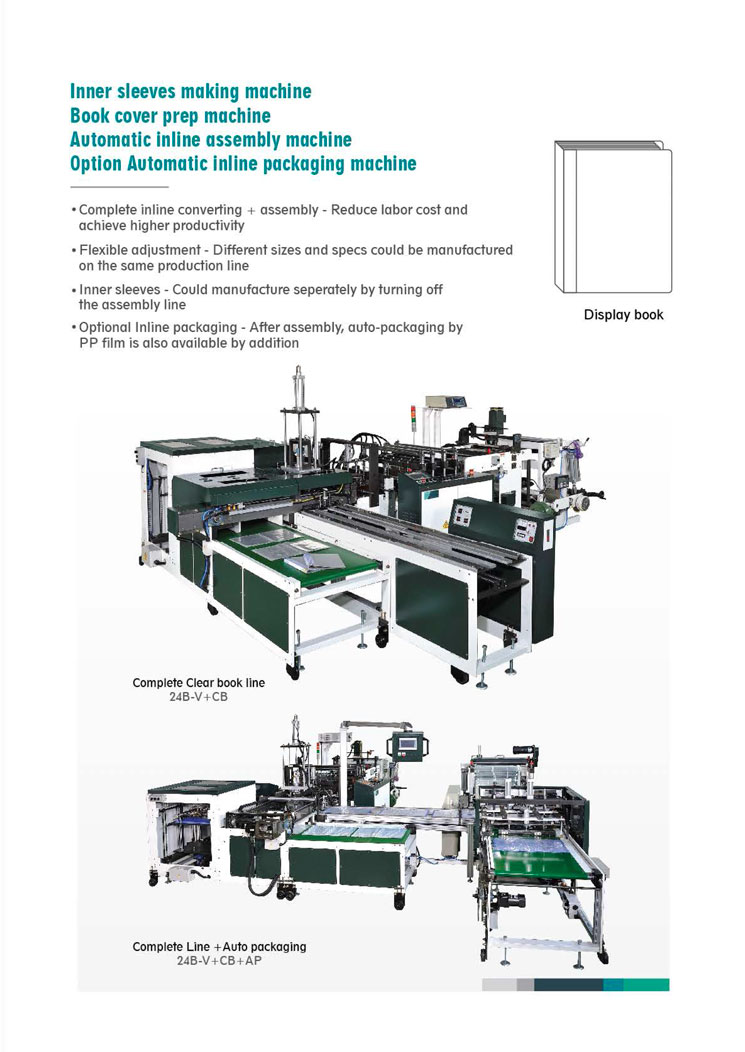 Inner sleeves making machine
Book cover prep machine
Automatic inline assembly machine
Option Automatic inline packaging machine

• Complete inline converting + assembly - Reduce labor cost and achieve higher productivity

• Flexible adjustment - Different sizes and specs could be manufactured on the same production line

• Inner sleeves - Could manufacture seperately by turning off the assembly line

• Optional Inline packaging - After assembly, auto-packaging by PP film is also available by addition

Display book

Complete Clear book line
24B-V+CB

Complete Line +Auto packaging
24B-V+CB+AP